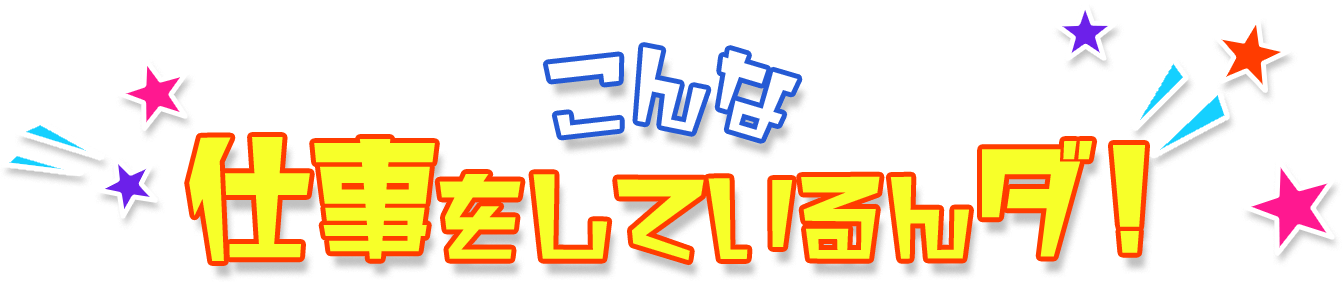 こんな
仕事をしているんダ！